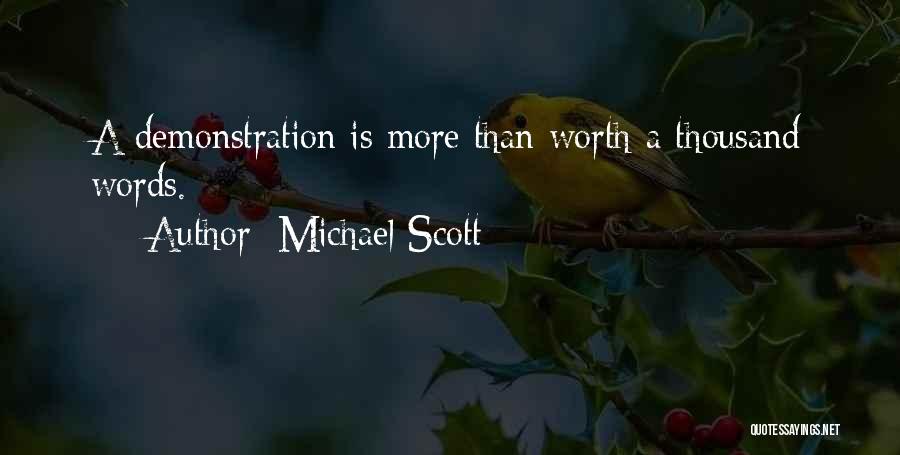 A demonstration is more than worth a thousand words.

Author: Michael Scott

QUOTESSAYINGS.NET